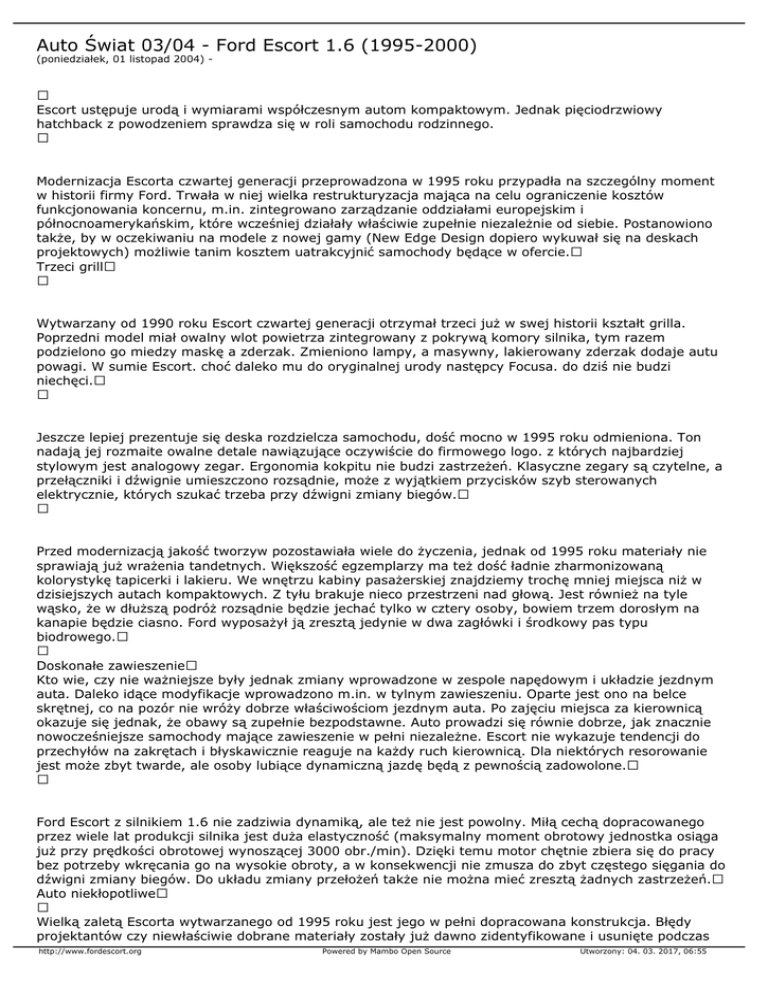 Auto Świat 03/04 - Ford Escort 1.6 (1995-2000)
(poniedziałek, 01 listopad 2004) -

□
Escort ustępuje urodą i wymiarami współczesnym autom kompaktowym. Jednak pięciodrzwiowy hatchback z powodzeniem sprawdza się w roli samochodu rodzinnego.
□

Modernizacja Escorta czwartej generacji przeprowadzona w 1995 roku przypadła na szczególny moment w historii firmy Ford. Trwała w niej wielka restrukturyzacja mająca na celu ograniczenie kosztów funkcjonowania koncernu, m.in. zintegrowano zarządzanie oddziałami europejskim i północnoamerykańskim, które wcześniej działały właściwie zupełnie niezależnie od siebie. Postanowiono także, by w oczekiwaniu na modele z nowej gamy (New Edge Design dopiero wykuwał się na deskach projektowych) możliwie tanim kosztem uatrakcyjnić samochody będące w ofercie.□
Trzeci grill□
□

Wytwarzany od 1990 roku Escort czwartej generacji otrzymał trzeci już w swej historii kształt grilla. Poprzedni model miał owalny wlot powietrza zintegrowany z pokrywą komory silnika, tym razem podzielono go miedzy maskę a zderzak. Zmieniono lampy, a masywny, lakierowany zderzak dodaje autu powagi. W sumie Escort. choć daleko mu do oryginalnej urody następcy Focusa. do dziś nie budzi niechęci.□
□

Jeszcze lepiej prezentuje się deska rozdzielcza samochodu, dość mocno w 1995 roku odmieniona. Ton nadają jej rozmaite owalne detale nawiązujące oczywiście do firmowego logo. z których najbardziej stylowym jest analogowy zegar. Ergonomia kokpitu nie budzi zastrzeżeń. Klasyczne zegary są czytelne, a przełączniki i dźwignie umieszczono rozsądnie, może z wyjątkiem przycisków szyb sterowanych elektrycznie, których szukać trzeba przy dźwigni zmiany biegów.□
□

Przed modernizacją jakość tworzyw pozostawiała wiele do życzenia, jednak od 1995 roku materiały nie sprawiają już wrażenia tandetnych. Większość egzemplarzy ma też dość ładnie zharmonizowaną kolorystykę tapicerki i lakieru. We wnętrzu kabiny pasażerskiej znajdziemy trochę mniej miejsca niż w dzisiejszych autach kompaktowych. Z tyłu brakuje nieco przestrzeni nad głową. Jest również na tyle wąsko, że w dłuższą podróż rozsądnie będzie jechać tylko w cztery osoby, bowiem trzem dorosłym na kanapie będzie ciasno. Ford wyposażył ją zresztą jedynie w dwa zagłówki i środkowy pas typu biodrowego.□
□
Doskonałe zawieszenie□
Kto wie, czy nie ważniejsze były jednak zmiany wprowadzone w zespole napędowym i układzie jezdnym auta. Daleko idące modyfikacje wprowadzono m.in. w tylnym zawieszeniu. Oparte jest ono na belce skrętnej, co na pozór nie wróży dobrze właściwościom jezdnym auta. Po zajęciu miejsca za kierownicą okazuje się jednak, że obawy są zupełnie bezpodstawne. Auto prowadzi się równie dobrze, jak znacznie nowocześniejsze samochody mające zawieszenie w pełni niezależne. Escort nie wykazuje tendencji do przechyłów na zakrętach i błyskawicznie reaguje na każdy ruch kierownicą. Dla niektórych resorowanie jest może zbyt twarde, ale osoby lubiące dynamiczną jazdę będą z pewnością zadowolone.□
□

Ford Escort z silnikiem 1.6 nie zadziwia dynamiką, ale też nie jest powolny. Miłą cechą dopracowanego przez wiele lat produkcji silnika jest duża elastyczność (maksymalny moment obrotowy jednostka osiąga już przy prędkości obrotowej wynoszącej 3000 obr./min). Dzięki temu motor chętnie zbiera się do pracy bez potrzeby wkręcania go na wysokie obroty, a w konsekwencji nie zmusza do zbyt częstego sięgania do dźwigni zmiany biegów. Do układu zmiany przełożeń także nie można mieć zresztą żadnych zastrzeżeń.□
Auto niekłopotliwe□
□
Wielką zaletą Escorta wytwarzanego od 1995 roku jest jego w pełni dopracowana konstrukcja. Błędy projektantów czy niewłaściwie dobrane materiały zostały już dawno zidentyfikowane i usunięte podczas

http://www.fordescort.org Powered by Mambo Open Source Utworzony: 04. 03. 2017, 06:55